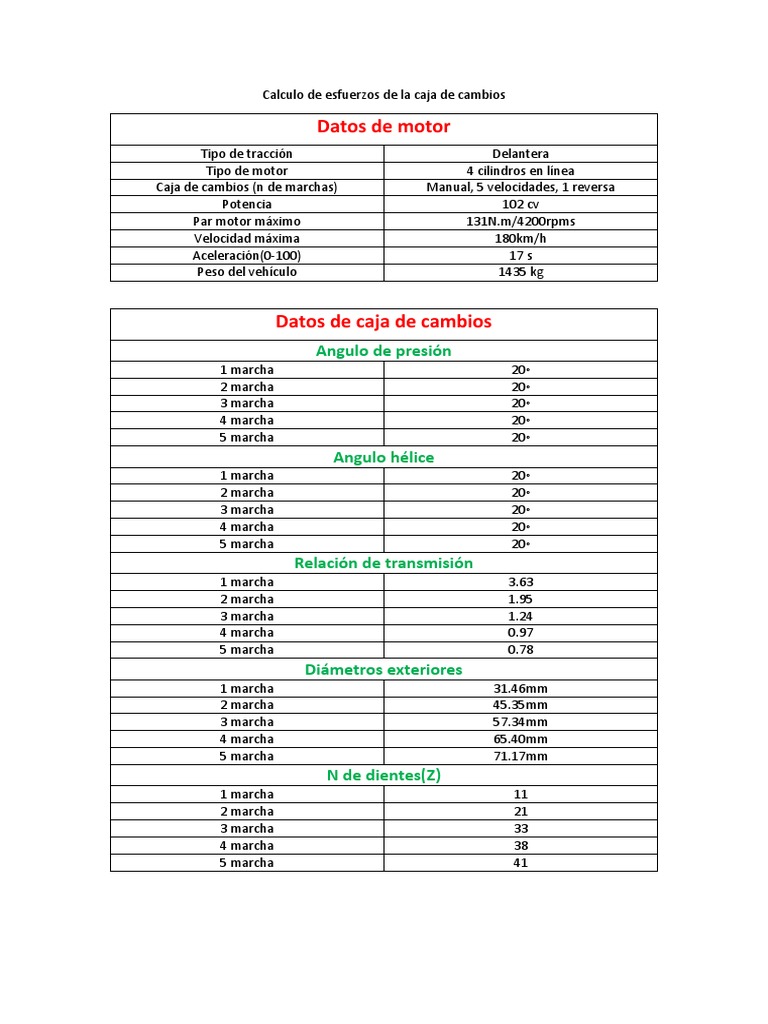 Calculo de esfuerzos de la caja de cambios

| Datos de motor | |
|---|---|
| Tipo de tracción | Delantera |
| Tipo de motor | 4 cilindros en línea |
| Caja de cambios (n de marchas) | Manual, 5 velocidades, 1 reversa |
| Potencia | 102 cv |
| Par motor máximo | 131N.m/4200rpms |
| Velocidad máxima | 180km/h |
| Aceleración(0-100) | 17 s |
| Peso del vehículo | 1435 kg |

| Datos de caja de cambios | |
|---|---|
| Angulo de presión | |
| 1 marcha | 20° |
| 2 marcha | 20° |
| 3 marcha | 20° |
| 4 marcha | 20° |
| 5 marcha | 20° |
| Angulo hélice | |
| 1 marcha | 20° |
| 2 marcha | 20° |
| 3 marcha | 20° |
| 4 marcha | 20° |
| 5 marcha | 20° |
| Relación de transmisión | |
| 1 marcha | 3.63 |
| 2 marcha | 1.95 |
| 3 marcha | 1.24 |
| 4 marcha | 0.97 |
| 5 marcha | 0.78 |
| Diámetros exteriores | |
| 1 marcha | 31.46mm |
| 2 marcha | 45.35mm |
| 3 marcha | 57.34mm |
| 4 marcha | 65.40mm |
| 5 marcha | 71.17mm |
| N de dientes(Z) | |
| 1 marcha | 11 |
| 2 marcha | 21 |
| 3 marcha | 33 |
| 4 marcha | 38 |
| 5 marcha | 41 |